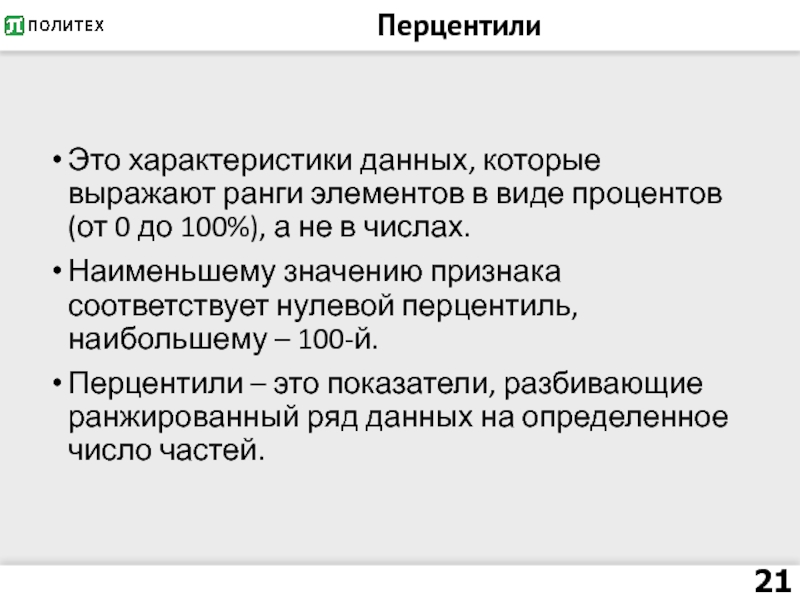 ПОЛИТЕХ

Перцентили

• Это характеристики данных, которые выражают ранги элементов в виде процентов (от 0 до 100%), а не в числах.

• Наименьшему значению признака соответствует нулевой перцентиль, наибольшему – 100-й.

• Перцентили – это показатели, разбивающие ранжированный ряд данных на определенное число частей.

21